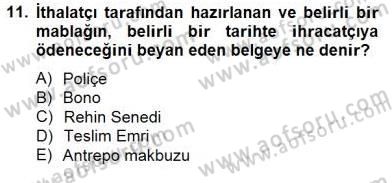 11. İthalatçı tarafından hazırlanan ve belirli bir mablağın, belirli bir tarihte ihracatçıya ödeneceğini beyan eden belgeye ne denir?

A) Poliçe
B) Bono
C) Rehin Senedi
D) Teslim Emri
E) Antrepo makbuzu

www.aofsoru.com